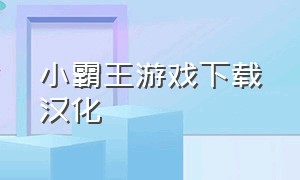 小霸王游戏下载汉化